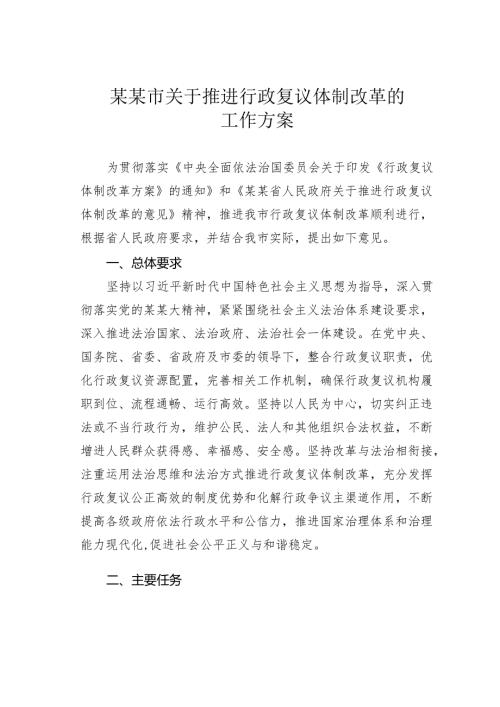 某某市关于推进行政复议体制改革的工作方案

为贯彻落实《中央全面依法治国委员会关于印发《行政复议体制改革方案》的通知》和《某某省人民政府关于推进行政复议体制改革的意见》精神，推进我市行政复议体制改革顺利进行，根据省人民政府要求，并结合我市实际，提出如下意见。

一、总体要求

坚持以习近平新时代中国特色社会主义思想为指导，深入贯彻落实党的某某大精神，紧紧围绕社会主义法治体系建设要求，深入推进法治国家、法治政府、法治社会一体建设。在党中央、国务院、省委、省政府及市委的领导下，整合行政复议职责，优化行政复议资源配置，完善相关工作机制，确保行政复议机构履职到位、流程通畅、运行高效。坚持以人民为中心，切实纠正违法或不当行政行为，维护公民、法人和其他组织合法权益，不断增进人民群众获得感、幸福感、安全感。坚持改革与法治相衔接，注重运用法治思维和法治方式推进行政复议体制改革，充分发挥行政复议公正高效的制度优势和化解行政争议主渠道作用，不断提高各级政府依法行政水平和公信力，推进国家治理体系和治理能力现代化,促进社会公平正义与和谐稳定。

二、主要任务